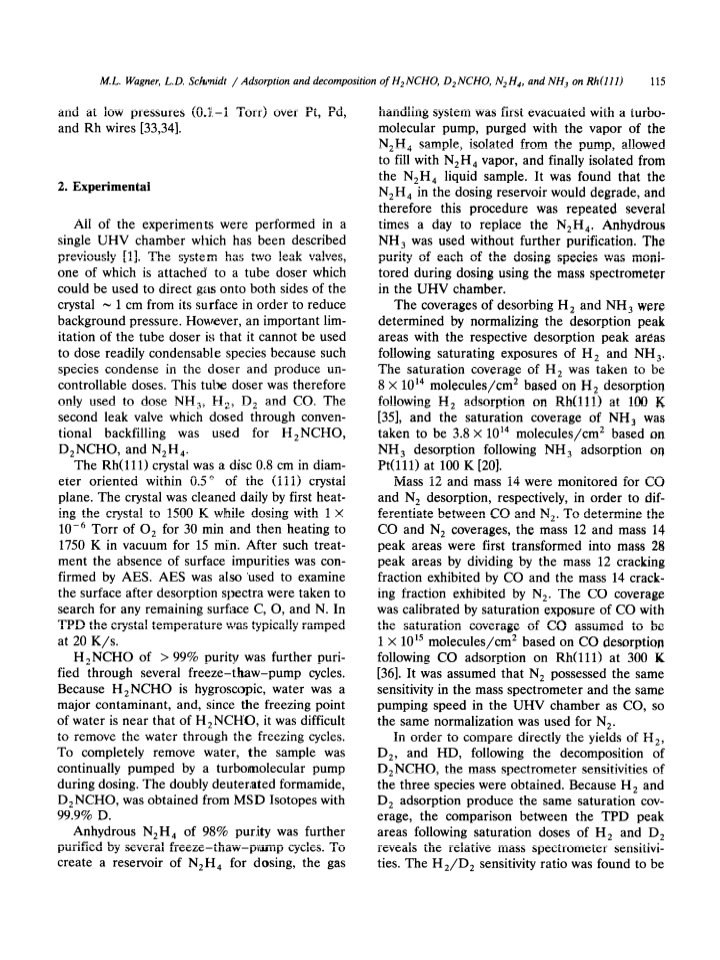 M.L. Wagner, L.D. Schmidt / Adsorption and decomposition of $H_2NCHO$, $D_2NCHO$, $N_2H_4$, and $NH_3$ on Rh(111)    115

and at low pressures (0.1–1 Torr) over Pt, Pd, and Rh wires [33,34].

2. Experimental

All of the experiments were performed in a single UHV chamber which has been described previously [1]. The system has two leak valves, one of which is attached to a tube doser which could be used to direct gas onto both sides of the crystal ~ 1 cm from its surface in order to reduce background pressure. However, an important limitation of the tube doser is that it cannot be used to dose readily condensable species because such species condense in the doser and produce uncontrollable doses. This tube doser was therefore only used to dose $NH_3$, $H_2$, $D_2$ and CO. The second leak valve which dosed through conventional backfilling was used for $H_2NCHO$, $D_2NCHO$, and $N_2H_4$.

The Rh(111) crystal was a disc 0.8 cm in diameter oriented within 0.5° of the (111) crystal plane. The crystal was cleaned daily by first heating the crystal to 1500 K while dosing with $1 \times 10^{-6}$ Torr of $O_2$ for 30 min and then heating to 1750 K in vacuum for 15 min. After such treatment the absence of surface impurities was confirmed by AES. AES was also used to examine the surface after desorption spectra were taken to search for any remaining surface C, O, and N. In TPD the crystal temperature was typically ramped at 20 K/s.

$H_2NCHO$ of > 99% purity was further purified through several freeze–thaw–pump cycles. Because $H_2NCHO$ is hygroscopic, water was a major contaminant, and, since the freezing point of water is near that of $H_2NCHO$, it was difficult to remove the water through the freezing cycles. To completely remove water, the sample was continually pumped by a turbomolecular pump during dosing. The doubly deuterated formamide, $D_2NCHO$, was obtained from MSD Isotopes with 99.9% D.

Anhydrous $N_2H_4$ of 98% purity was further purified by several freeze–thaw–pump cycles. To create a reservoir of $N_2H_4$ for dosing, the gas handling system was first evacuated with a turbomolecular pump, purged with the vapor of the $N_2H_4$ sample, isolated from the pump, allowed to fill with $N_2H_4$ vapor, and finally isolated from the $N_2H_4$ liquid sample. It was found that the $N_2H_4$ in the dosing reservoir would degrade, and therefore this procedure was repeated several times a day to replace the $N_2H_4$. Anhydrous $NH_3$ was used without further purification. The purity of each of the dosing species was monitored during dosing using the mass spectrometer in the UHV chamber.

The coverages of desorbing $H_2$ and $NH_3$ were determined by normalizing the desorption peak areas with the respective desorption peak areas following saturating exposures of $H_2$ and $NH_3$. The saturation coverage of $H_2$ was taken to be $8 \times 10^{14}$ molecules/cm$^2$ based on $H_2$ desorption following $H_2$ adsorption on Rh(111) at 100 K [35], and the saturation coverage of $NH_3$ was taken to be $3.8 \times 10^{14}$ molecules/cm$^2$ based on $NH_3$ desorption following $NH_3$ adsorption on Pt(111) at 100 K [20].

Mass 12 and mass 14 were monitored for CO and $N_2$ desorption, respectively, in order to differentiate between CO and $N_2$. To determine the CO and $N_2$ coverages, the mass 12 and mass 14 peak areas were first transformed into mass 28 peak areas by dividing by the mass 12 cracking fraction exhibited by CO and the mass 14 cracking fraction exhibited by $N_2$. The CO coverage was calibrated by saturation exposure of CO with the saturation coverage of CO assumed to be $1 \times 10^{15}$ molecules/cm$^2$ based on CO desorption following CO adsorption on Rh(111) at 300 K [36]. It was assumed that $N_2$ possessed the same sensitivity in the mass spectrometer and the same pumping speed in the UHV chamber as CO, so the same normalization was used for $N_2$.

In order to compare directly the yields of $H_2$, $D_2$, and HD, following the decomposition of $D_2NCHO$, the mass spectrometer sensitivities of the three species were obtained. Because $H_2$ and $D_2$ adsorption produce the same saturation coverage, the comparison between the TPD peak areas following saturation doses of $H_2$ and $D_2$ reveals the relative mass spectrometer sensitivities. The $H_2/D_2$ sensitivity ratio was found to be